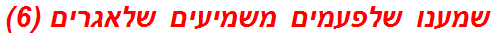 שמענו שלפעמים משמיעים שלאגרים (6)